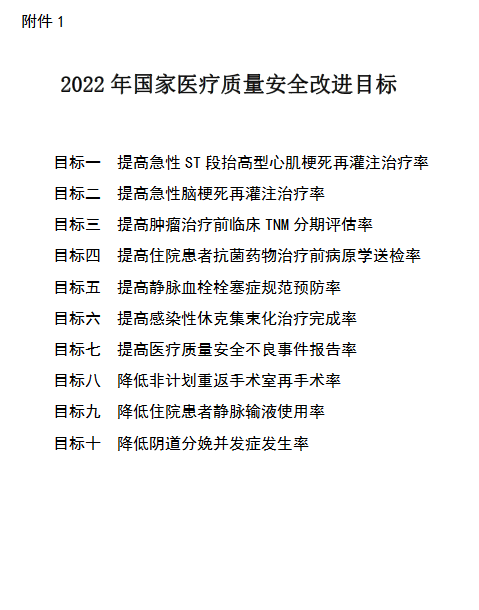 附件 1

2022 年国家医疗质量安全改进目标

目标一　提高急性 ST 段抬高型心肌梗死再灌注治疗率

目标二　提高急性脑梗死再灌注治疗率

目标三　提高肿瘤治疗前临床 TNM 分期评估率

目标四　提高住院患者抗菌药物治疗前病原学送检率

目标五　提高静脉血栓栓塞症规范预防率

目标六　提高感染性休克集束化治疗完成率

目标七　提高医疗质量安全不良事件报告率

目标八　降低非计划重返手术室再手术率

目标九　降低住院患者静脉输液使用率

目标十　降低阴道分娩并发症发生率